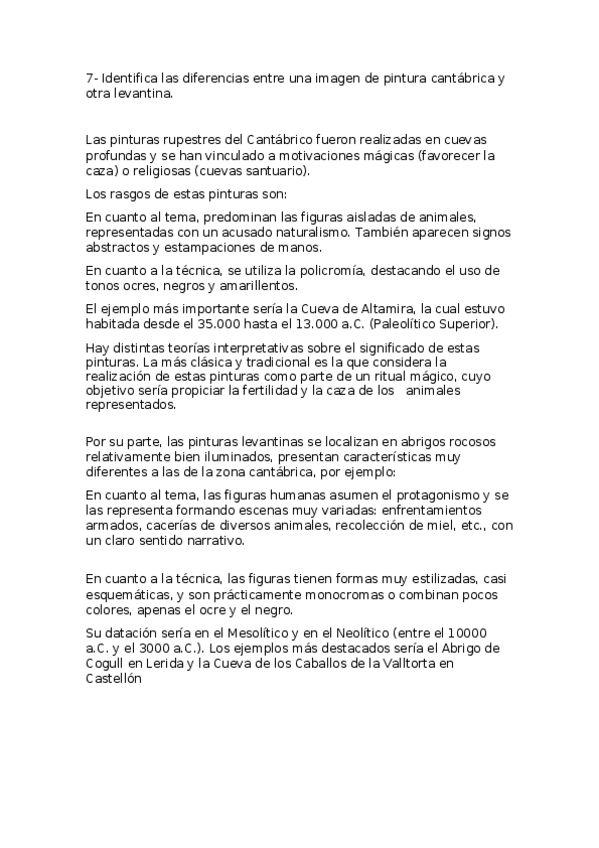 7- Identifica las diferencias entre una imagen de pintura cantábrica y otra levantina.

Las pinturas rupestres del Cantábrico fueron realizadas en cuevas profundas y se han vinculado a motivaciones mágicas (favorecer la caza) o religiosas (cuevas santuario).

Los rasgos de estas pinturas son:

En cuanto al tema, predominan las figuras aisladas de animales, representadas con un acusado naturalismo. También aparecen signos abstractos y estampaciones de manos.

En cuanto a la técnica, se utiliza la policromía, destacando el uso de tonos ocres, negros y amarillentos.

El ejemplo más importante sería la Cueva de Altamira, la cual estuvo habitada desde el 35.000 hasta el 13.000 a.C. (Paleolítico Superior).

Hay distintas teorías interpretativas sobre el significado de estas pinturas. La más clásica y tradicional es la que considera la realización de estas pinturas como parte de un ritual mágico, cuyo objetivo sería propiciar la fertilidad y la caza de los animales representados.

Por su parte, las pinturas levantinas se localizan en abrigos rocosos relativamente bien iluminados, presentan características muy diferentes a las de la zona cantábrica, por ejemplo:

En cuanto al tema, las figuras humanas asumen el protagonismo y se las representa formando escenas muy variadas: enfrentamientos armados, cacerías de diversos animales, recolección de miel, etc., con un claro sentido narrativo.

En cuanto a la técnica, las figuras tienen formas muy estilizadas, casi esquemáticas, y son prácticamente monocromas o combinan pocos colores, apenas el ocre y el negro.

Su datación sería en el Mesolítico y en el Neolítico (entre el 10000 a.C. y el 3000 a.C.). Los ejemplos más destacados sería el Abrigo de Cogull en Lerida y la Cueva de los Caballos de la Valltorta en Castellón